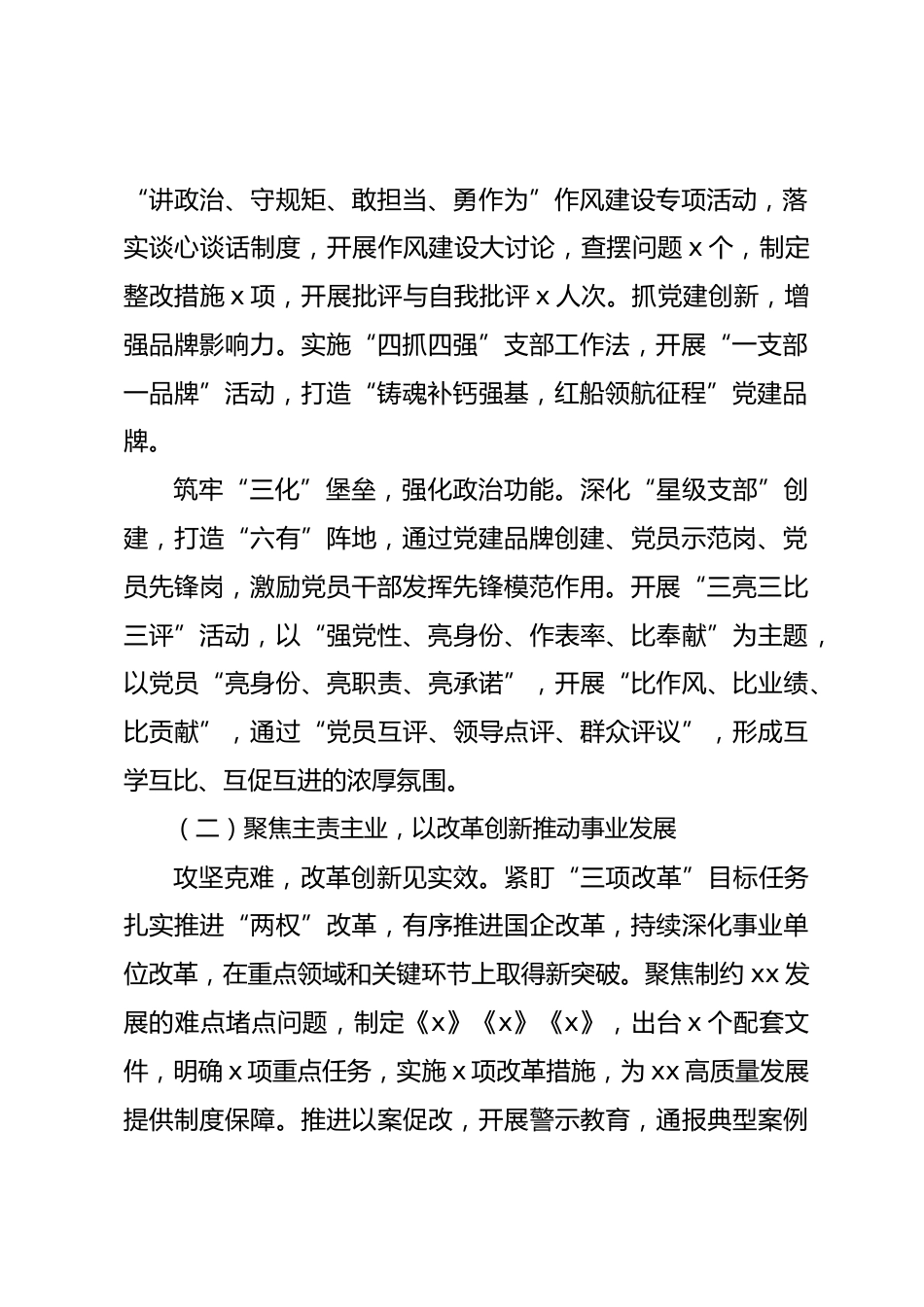 “讲政治、守规矩、敢担当、勇作为”作风建设专项活动，落实谈心谈话制度，开展作风建设大讨论，查摆问题 x 个，制定整改措施 x 项，开展批评与自我批评 x 人次。抓党建创新，增强品牌影响力。实施“四抓四强”支部工作法，开展“一支部一品牌”活动，打造“铸魂补钙强基，红船领航征程”党建品牌。

筑牢“三化”堡垒，强化政治功能。深化“星级支部”创建，打造“六有”阵地，通过党建品牌创建、党员示范岗、党员先锋岗，激励党员干部发挥先锋模范作用。开展“三亮三比三评”活动，以“强党性、亮身份、作表率、比奉献”为主题，以党员“亮身份、亮职责、亮承诺”，开展“比作风、比业绩、比贡献”，通过“党员互评、领导点评、群众评议”，形成互学互比、互促互进的浓厚氛围。

（二）聚焦主责主业，以改革创新推动事业发展

攻坚克难，改革创新见实效。紧盯“三项改革”目标任务扎实推进“两权”改革，有序推进国企改革，持续深化事业单位改革，在重点领域和关键环节上取得新突破。聚焦制约 xx 发展的难点堵点问题，制定《x》《x》《x》，出台 x 个配套文件，明确 x 项重点任务，实施 x 项改革措施，为 xx 高质量发展提供制度保障。推进以案促改，开展警示教育，通报典型案例